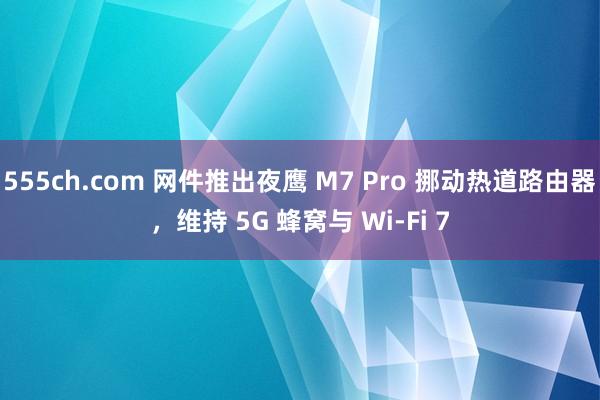 555ch.com 网件推出夜鹰 M7 Pro 挪动热道路由器，维持 5G 蜂窝与 Wi-Fi 7